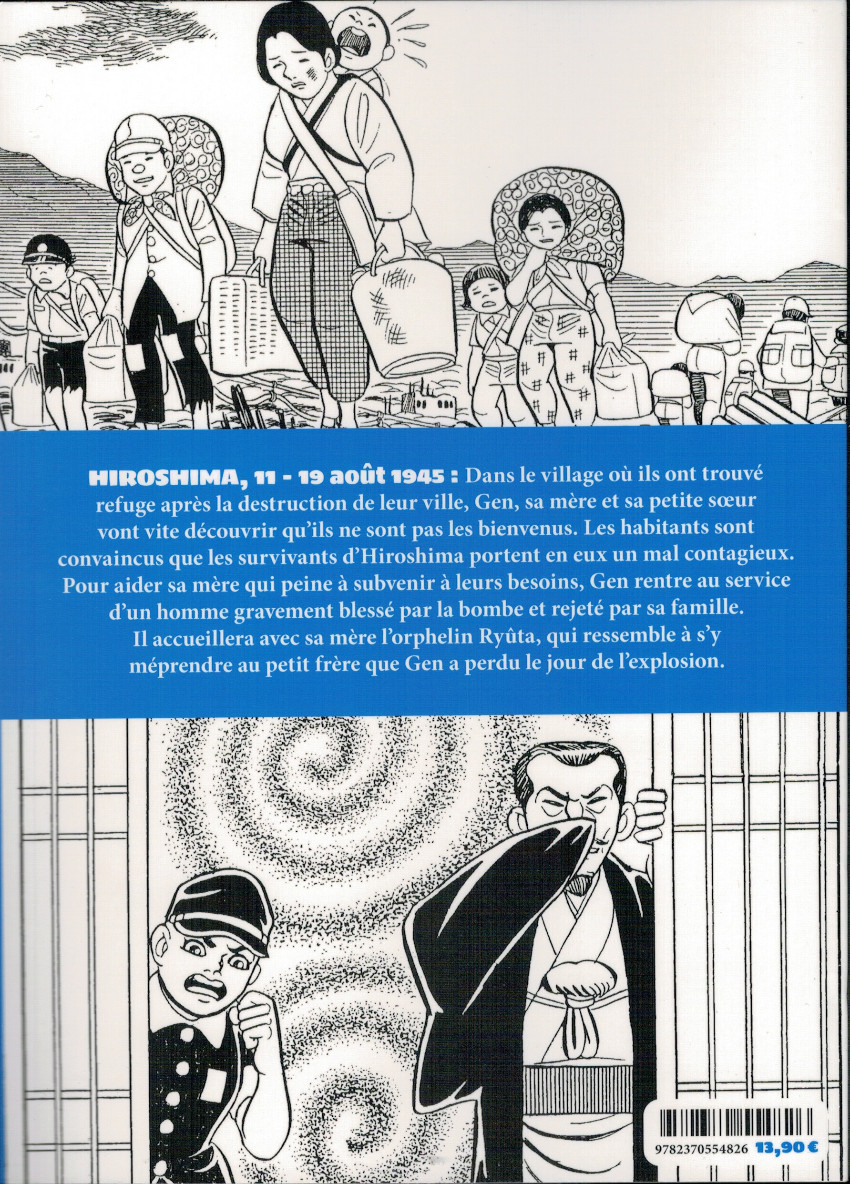 HIROSHIMA, 11 - 19 août 1945 : Dans le village où ils ont trouvé refuge après la destruction de leur ville, Gen, sa mère et sa petite sœur vont vite découvrir qu'ils ne sont pas les bienvenus. Les habitants sont convaincus que les survivants d'Hiroshima portent en eux un mal contagieux. Pour aider sa mère qui peine à subvenir à leurs besoins, Gen rentre au service d'un homme gravement blessé par la bombe et rejeté par sa famille. Il accueillera avec sa mère l'orphelin Ryûta, qui ressemble à s'y méprendre au petit frère que Gen a perdu le jour de l'explosion.

9782370554826 13,90 €